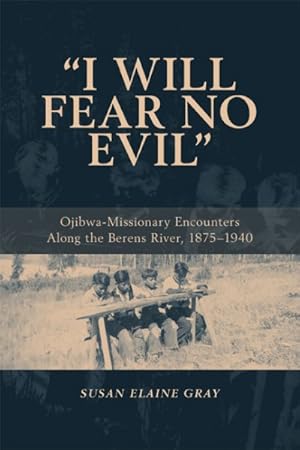 “I WILL FEAR NO EVIL”

Ojibwa-Missionary Encounters Along the Berens River, 1875–1940

SUSAN ELAINE GRAY